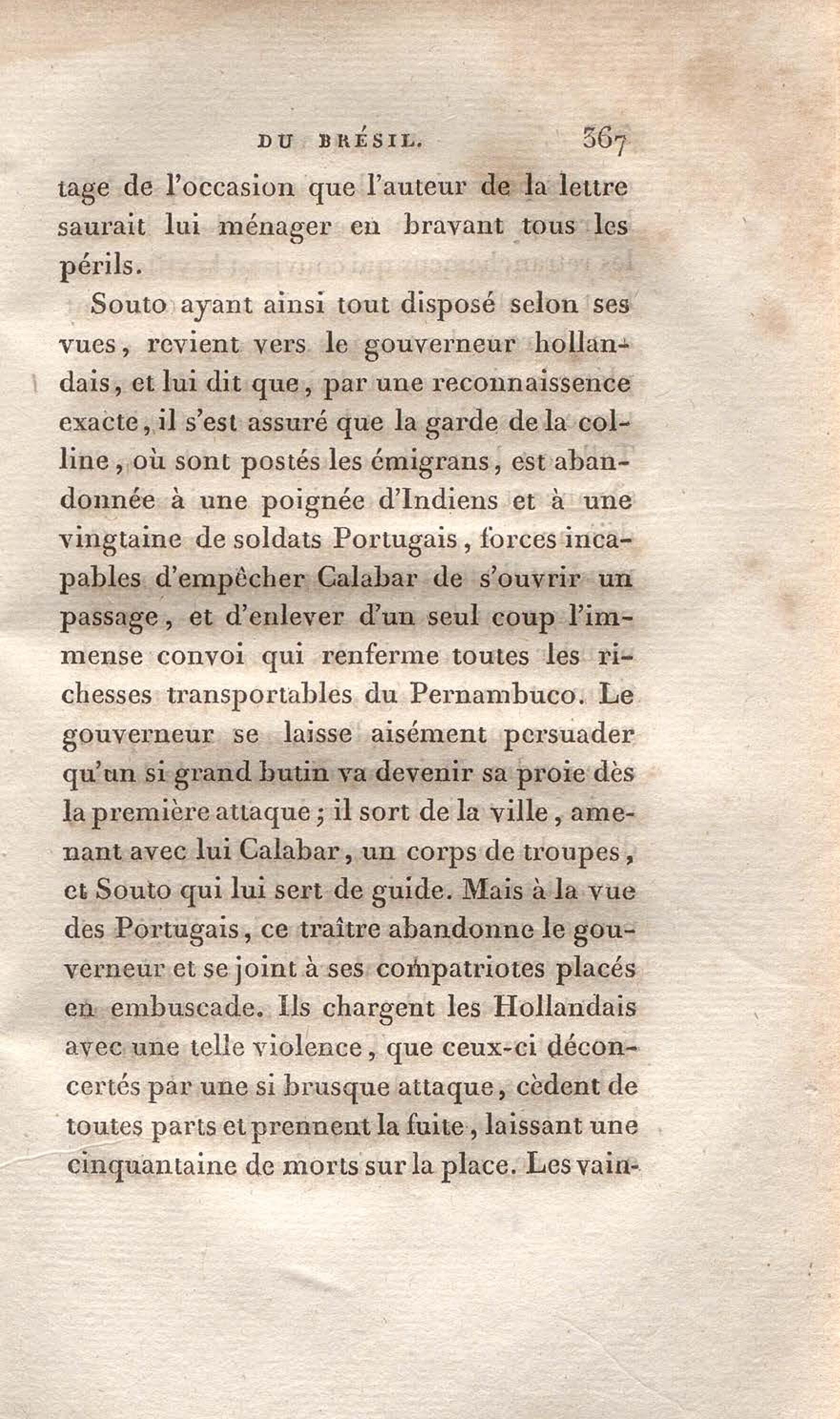 DU BRÉSIL. 367

tage de l'occasion que l'auteur de la lettre saurait lui ménager en bravant tous les périls.

Souto ayant ainsi tout disposé selon ses vues, revient vers le gouverneur hollandais, et lui dit que, par une reconnaissence exacte, il s'est assuré que la garde de la colline, où sont postés les émigrans, est abandonnée à une poignée d'Indiens et à une vingtaine de soldats Portugais, forces incapables d'empêcher Calabar de s'ouvrir un passage, et d'enlever d'un seul coup l'immense convoi qui renferme toutes les richesses transportables du Pernambuco. Le gouverneur se laisse aisément persuader qu'un si grand butin va devenir sa proie dès la première attaque; il sort de la ville, amenant avec lui Calabar, un corps de troupes, et Souto qui lui sert de guide. Mais à la vue des Portugais, ce traître abandonne le gouverneur et se joint à ses compatriotes placés en embuscade. Ils chargent les Hollandais avec une telle violence, que ceux-ci déconcertés par une si brusque attaque, cèdent de toutes parts et prennent la fuite, laissant une cinquantaine de morts sur la place. Les vain-